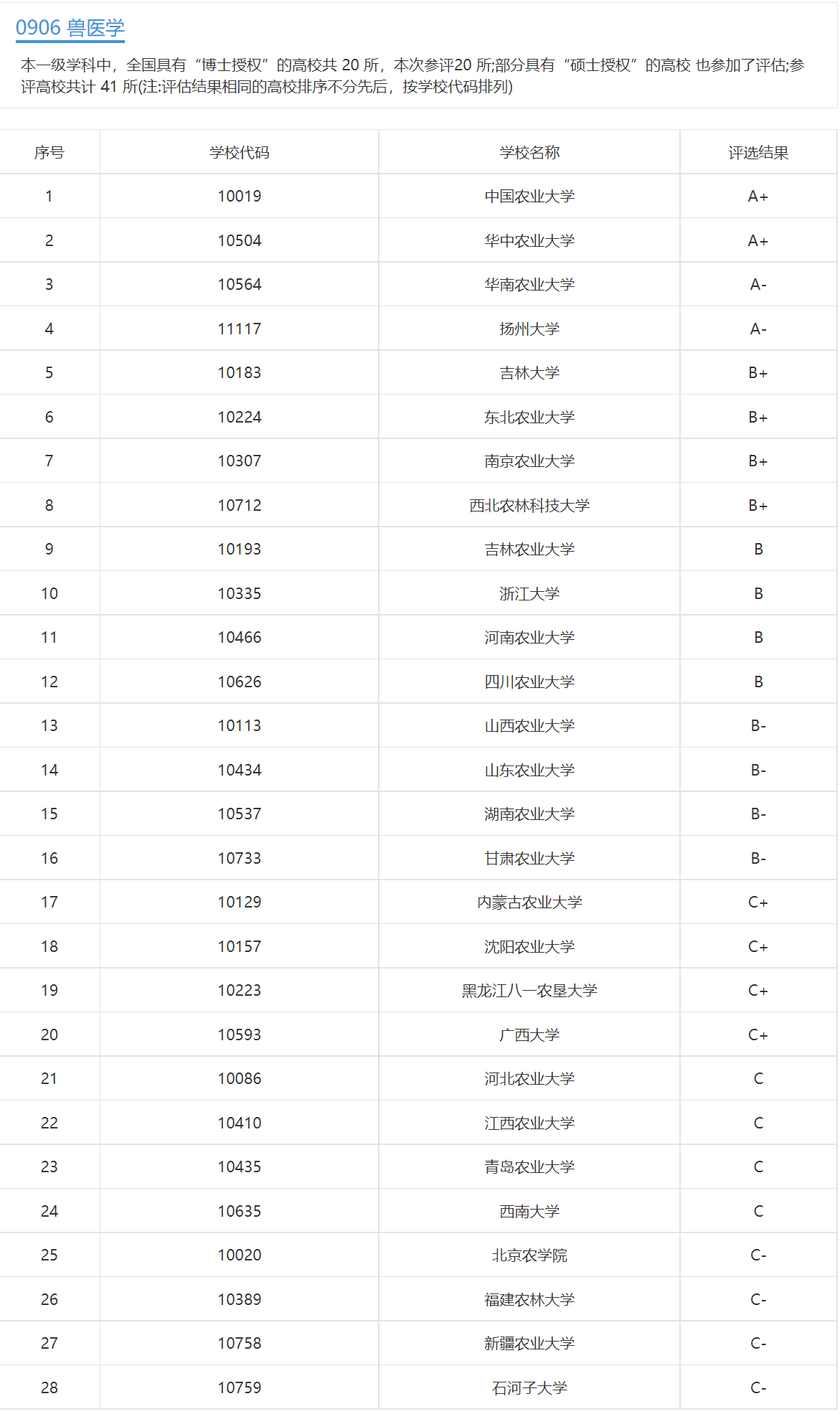 0906 兽医学

本一级学科中，全国具有“博士授权”的高校共 20 所，本次参评20 所;部分具有“硕士授权”的高校 也参加了评估;参评高校共计 41 所(注:评估结果相同的高校排序不分先后，按学校代码排列)

| 序号 | 学校代码 | 学校名称 | 评选结果 |
|---|---|---|---|
| 1 | 10019 | 中国农业大学 | A+ |
| 2 | 10504 | 华中农业大学 | A+ |
| 3 | 10564 | 华南农业大学 | A- |
| 4 | 11117 | 扬州大学 | A- |
| 5 | 10183 | 吉林大学 | B+ |
| 6 | 10224 | 东北农业大学 | B+ |
| 7 | 10307 | 南京农业大学 | B+ |
| 8 | 10712 | 西北农林科技大学 | B+ |
| 9 | 10193 | 吉林农业大学 | B |
| 10 | 10335 | 浙江大学 | B |
| 11 | 10466 | 河南农业大学 | B |
| 12 | 10626 | 四川农业大学 | B |
| 13 | 10113 | 山西农业大学 | B- |
| 14 | 10434 | 山东农业大学 | B- |
| 15 | 10537 | 湖南农业大学 | B- |
| 16 | 10733 | 甘肃农业大学 | B- |
| 17 | 10129 | 内蒙古农业大学 | C+ |
| 18 | 10157 | 沈阳农业大学 | C+ |
| 19 | 10223 | 黑龙江八一农垦大学 | C+ |
| 20 | 10593 | 广西大学 | C+ |
| 21 | 10086 | 河北农业大学 | C |
| 22 | 10410 | 江西农业大学 | C |
| 23 | 10435 | 青岛农业大学 | C |
| 24 | 10635 | 西南大学 | C |
| 25 | 10020 | 北京农学院 | C- |
| 26 | 10389 | 福建农林大学 | C- |
| 27 | 10758 | 新疆农业大学 | C- |
| 28 | 10759 | 石河子大学 | C- |